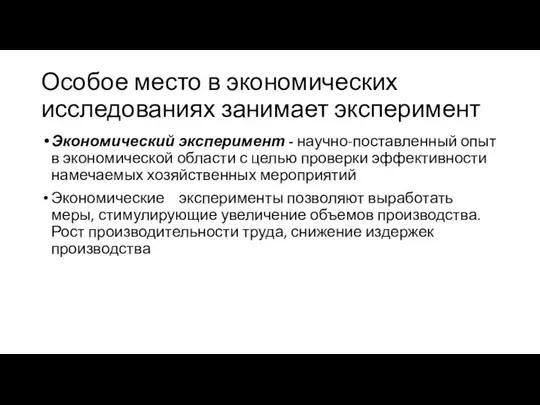 Особое место в экономических исследованиях занимает эксперимент

• Экономический эксперимент - научно-поставленный опыт в экономической области с целью проверки эффективности намечаемых хозяйственных мероприятий

• Экономические эксперименты позволяют выработать меры, стимулирующие увеличение объемов производства. Рост производительности труда, снижение издержек производства